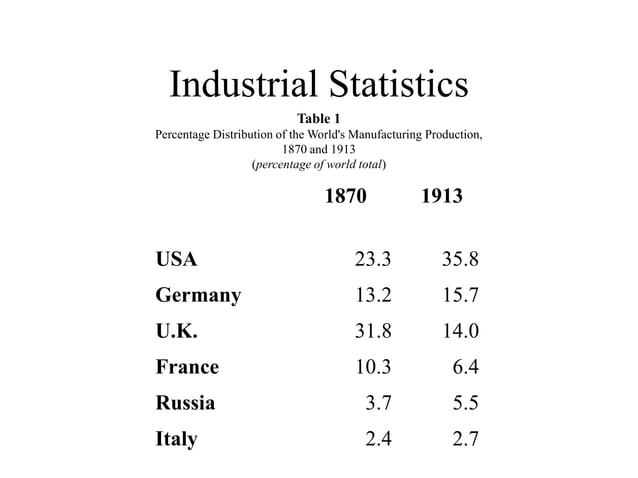 Industrial Statistics

Table 1
Percentage Distribution of the World's Manufacturing Production, 1870 and 1913
(percentage of world total)

| | 1870 | 1913 |
|---|---|---|
| USA | 23.3 | 35.8 |
| Germany | 13.2 | 15.7 |
| U.K. | 31.8 | 14.0 |
| France | 10.3 | 6.4 |
| Russia | 3.7 | 5.5 |
| Italy | 2.4 | 2.7 |